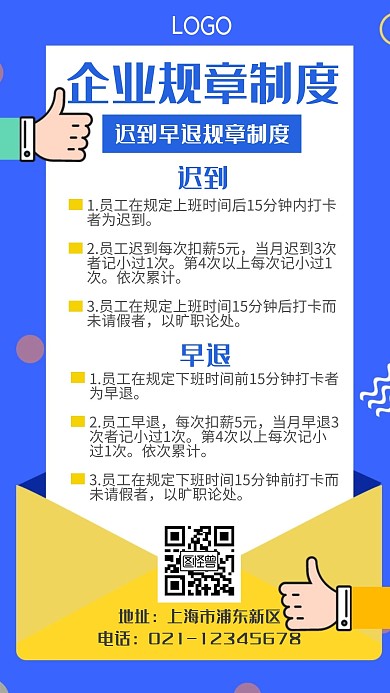 LOGO

企业规章制度

迟到早退规章制度

迟到

1.员工在规定上班时间后15分钟内打卡者为迟到。

2.员工迟到每次扣薪5元，当月迟到3次者记小过1次。第4次以上每次记小过1次。依次累计。

3.员工在规定上班时间15分钟后打卡而未请假者，以旷职论处。

早退

1.员工在规定下班时间前15分钟打卡者为早退。

2.员工早退，每次扣薪5元，当月早退3次者记小过1次。第4次以上每次记小过1次。依次累计。

3.员工在规定下班时间15分钟前打卡而未请假者，以旷职论处。

图怪兽

地址：上海市浦东新区
电话：021-12345678